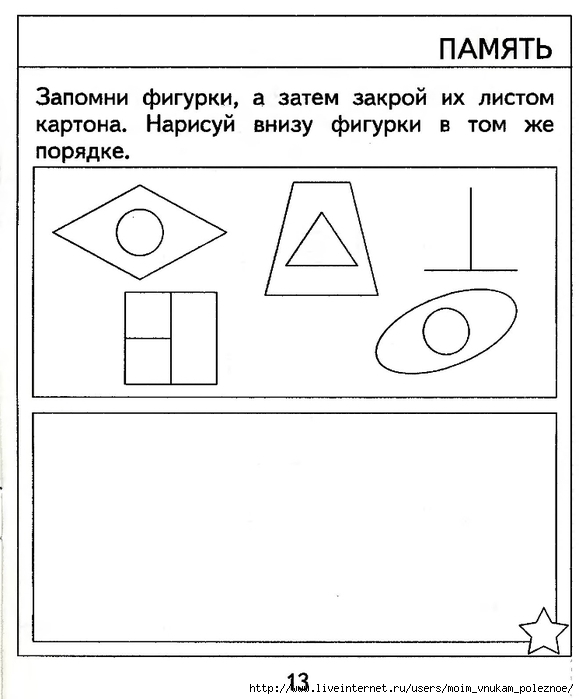 ПАМЯТЬ

Запомни фигурки, а затем закрой их листом картона. Нарисуй внизу фигурки в том же порядке.

13

http://www.liveinternet.ru/users/moim_vnukam_poleznoe/